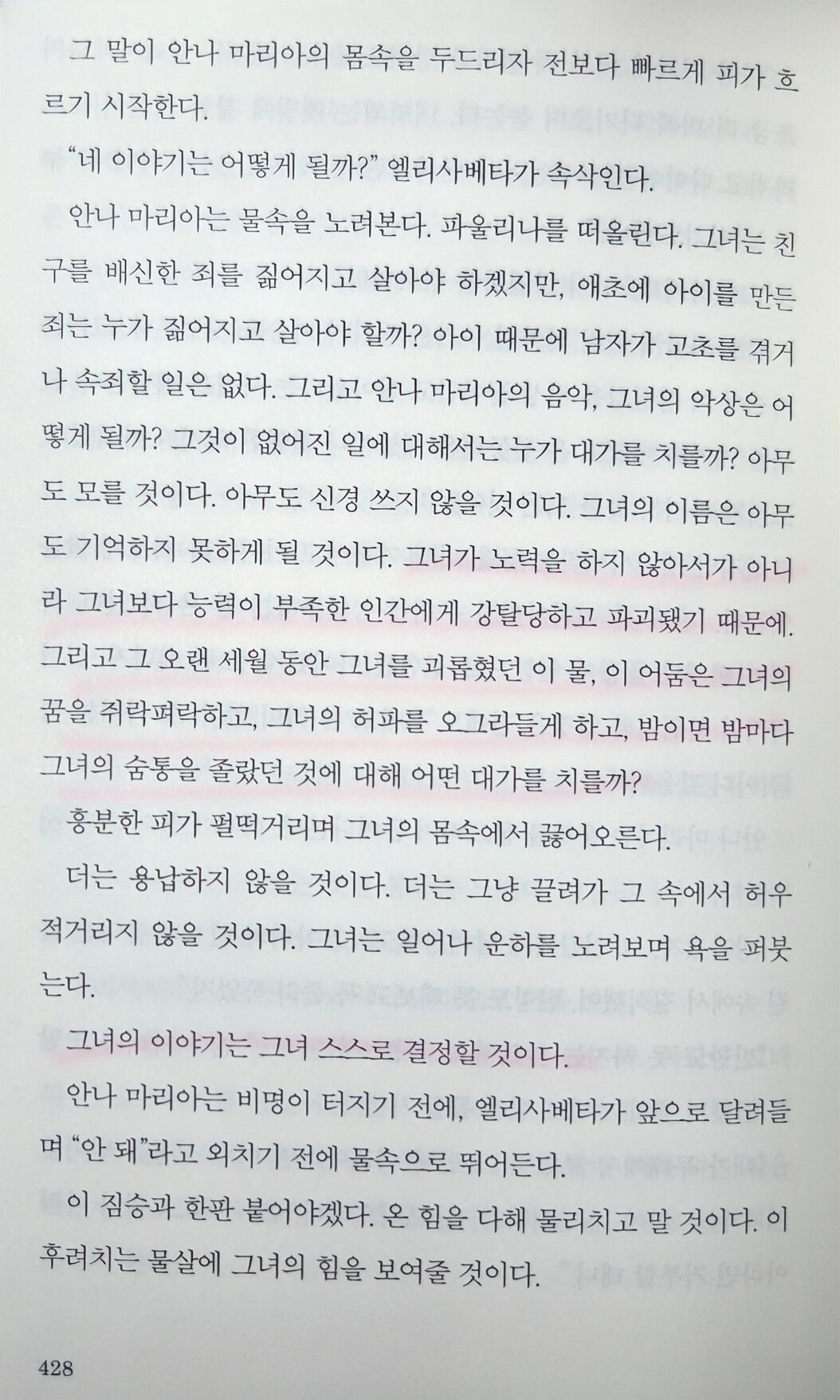 그 말이 안나 마리아의 몸속을 두드리자 전보다 빠르게 피가 흐르기 시작한다.

"네 이야기는 어떻게 될까?" 엘리사베타가 속삭인다.

안나 마리아는 물속을 노려본다. 파울리나를 떠올린다. 그녀는 친구를 배신한 죄를 짊어지고 살아야 하겠지만, 애초에 아이를 만든 죄는 누가 짊어지고 살아야 할까? 아이 때문에 남자가 고초를 겪거나 속죄할 일은 없다. 그리고 안나 마리아의 음악, 그녀의 악상은 어떻게 될까? 그것이 없어진 일에 대해서는 누가 대가를 치를까? 아무도 모를 것이다. 아무도 신경 쓰지 않을 것이다. 그녀의 이름은 아무도 기억하지 못하게 될 것이다. 그녀가 노력을 하지 않아서가 아니라 그녀보다 능력이 부족한 인간에게 강탈당하고 파괴됐기 때문에. 그리고 그 오랜 세월 동안 그녀를 괴롭혔던 이 물, 이 어둠은 그녀의 꿈을 쥐락펴락하고, 그녀의 허파를 오그라들게 하고, 밤이면 밤마다 그녀의 숨통을 졸랐던 것에 대해 어떤 대가를 치를까?

흥분한 피가 펄떡거리며 그녀의 몸속에서 끓어오른다.

더는 용납하지 않을 것이다. 더는 그냥 끌려가 그 속에서 허우적거리지 않을 것이다. 그녀는 일어나 운하를 노려보며 욕을 퍼붓는다.

그녀의 이야기는 그녀 스스로 결정할 것이다.

안나 마리아는 비명이 터지기 전에, 엘리사베타가 앞으로 달려들며 "안 돼"라고 외치기 전에 물속으로 뛰어든다.

이 짐승과 한판 붙어야겠다. 온 힘을 다해 물리치고 말 것이다. 이 후려치는 물살에 그녀의 힘을 보여줄 것이다.

428